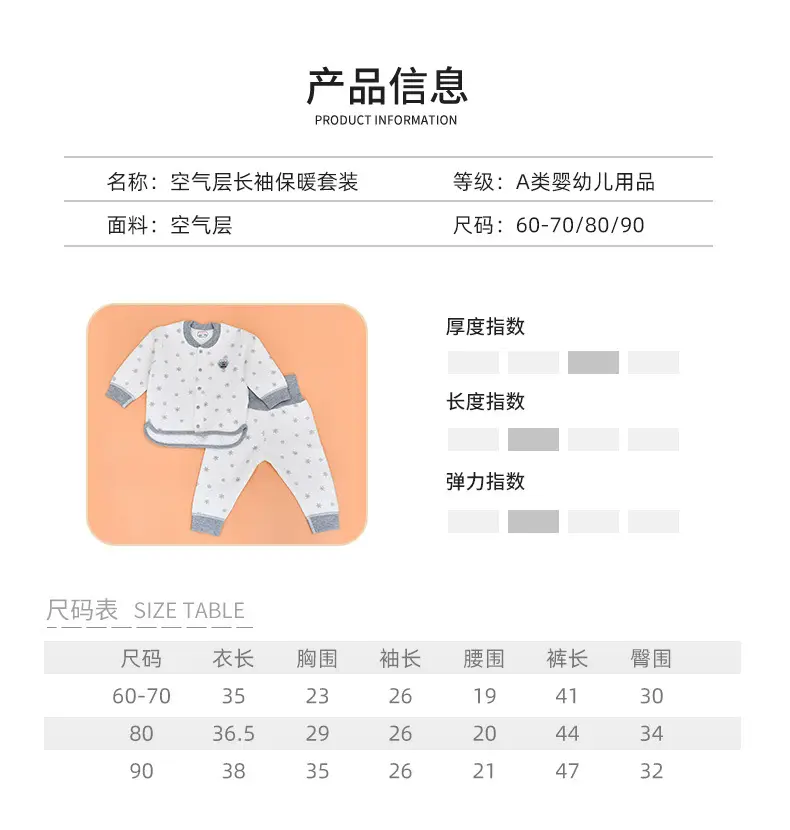 产品信息
PRODUCT INFORMATION

名称：空气层长袖保暖套装
等级：A类婴幼儿用品

面料：空气层
尺码：60-70/80/90

厚度指数

长度指数

弹力指数

尺码表 SIZE TABLE

| 尺码 | 衣长 | 胸围 | 袖长 | 腰围 | 裤长 | 臀围 |
|---|---|---|---|---|---|---|
| 60-70 | 35 | 23 | 26 | 19 | 41 | 30 |
| 80 | 36.5 | 29 | 26 | 20 | 44 | 34 |
| 90 | 38 | 35 | 26 | 21 | 47 | 32 |